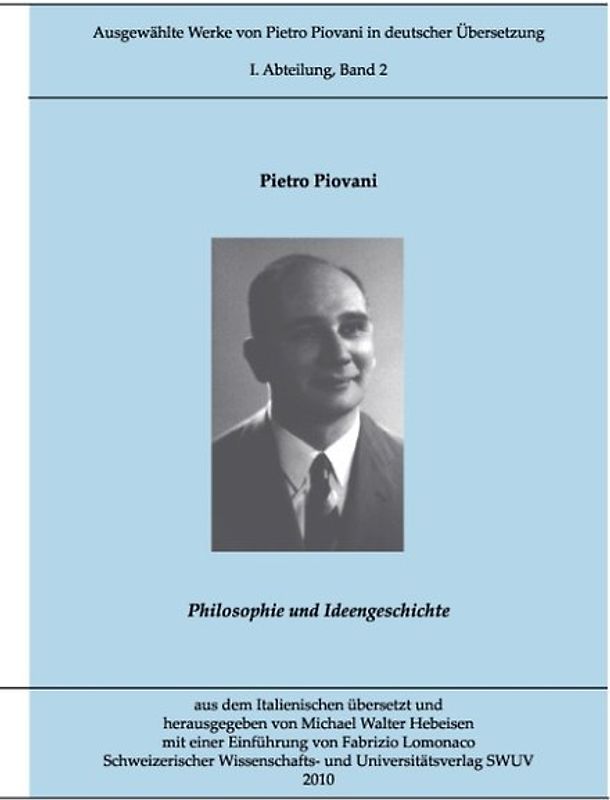 Ausgewählte Werke von Pietro Piovani in deutscher Übersetzung

I. Abteilung, Band 2

Pietro Piovani

Philosophie und Ideengeschichte

aus dem Italienischen übersetzt und
herausgegeben von Michael Walter Hebeisen
mit einer Einführung von Fabrizio Lomonaco
Schweizerischer Wissenschafts- und Universitätsverlag SWUV
2010